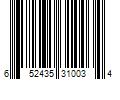 6 52435 31003 4